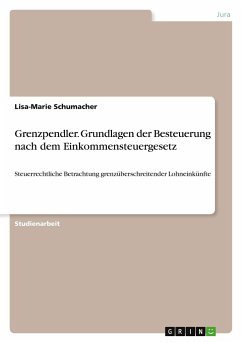 Jura

Lisa-Marie Schumacher

Grenzpendler. Grundlagen der Besteuerung nach dem Einkommensteuergesetz

Steuerrechtliche Betrachtung grenzüberschreitender Lohneinkünfte

Studienarbeit

GRIN